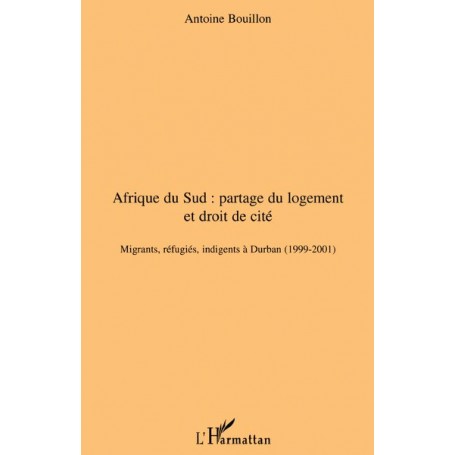 Antoine Bouillon

Afrique du Sud : partage du logement et droit de cité

Migrants, réfugiés, indigents à Durban (1999-2001)

L'Harmattan